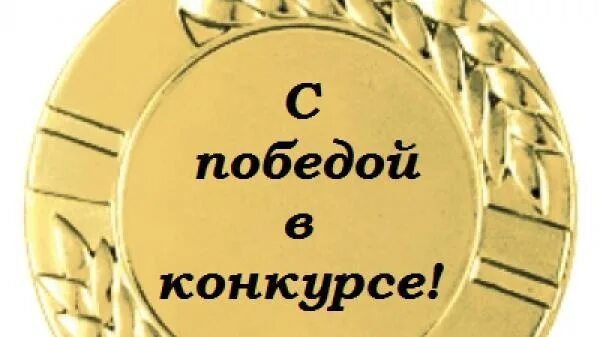 С
победой
в
конкурсе!